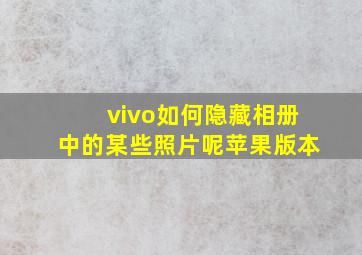 vivo如何隐藏相册中的某些照片呢苹果版本